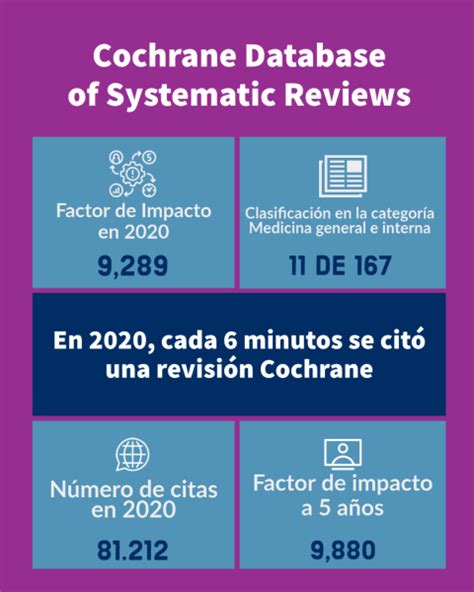 Cochrane Database of Systematic Reviews

Factor de Impacto en 2020

9,289

Clasificación en la categoría Medicina general e interna

11 DE 167

En 2020, cada 6 minutos se citó una revisión Cochrane

Número de citas en 2020

81.212

Factor de impacto a 5 años

9,880